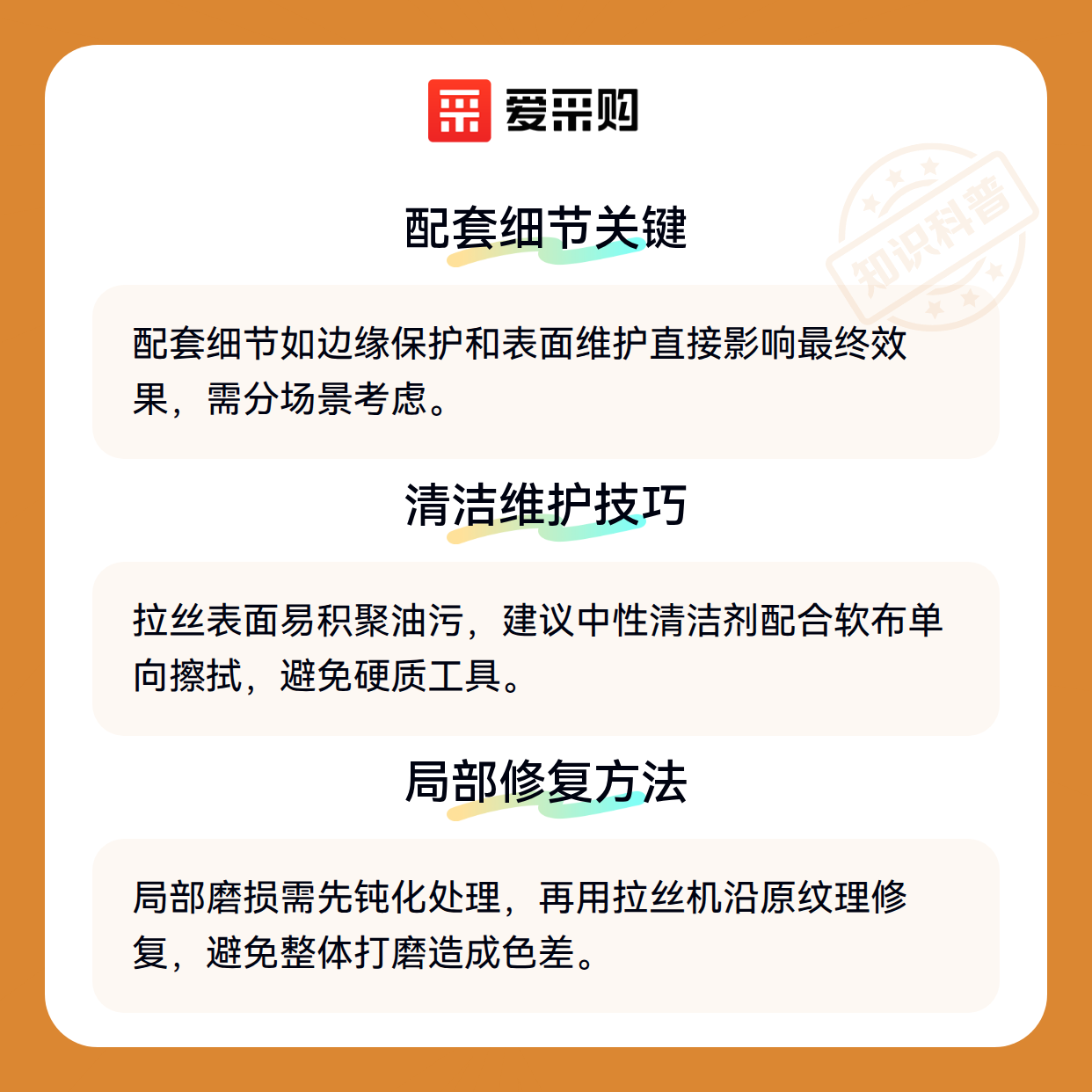 爱采购

配套细节关键

配套细节如边缘保护和表面维护直接影响最终效果，需分场景考虑。

清洁维护技巧

拉丝表面易积聚油污，建议中性清洁剂配合软布单向擦拭，避免硬质工具。

局部修复方法

局部磨损需先钝化处理，再用拉丝机沿原纹理修复，避免整体打磨造成色差。

知识科普